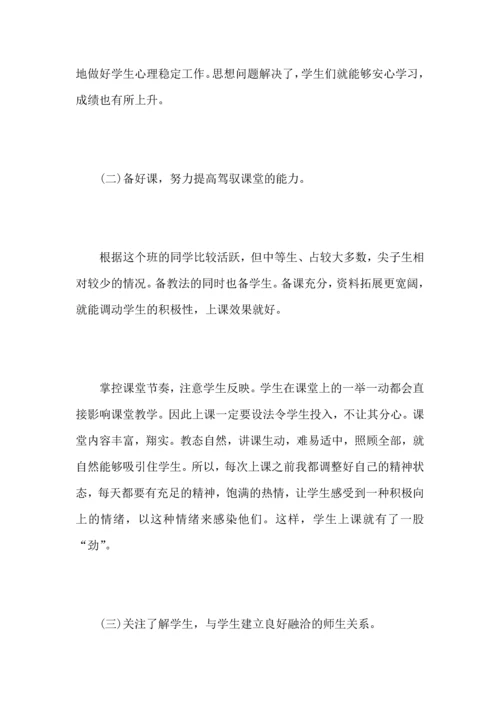 地做好学生心理稳定工作。思想问题解决了，学生们就能够安心学习，成绩也有所上升。

(二)备好课，努力提高驾驭课堂的能力。

根据这个班的同学比较活跃，但中等生、占较大多数，尖子生相对较少的情况。备教法的同时也备学生。备课充分，资料拓展更宽阔，就能调动学生的积极性，上课效果就好。

掌控课堂节奏，注意学生反映。学生在课堂上的一举一动都会直接影响课堂教学。因此上课一定要设法令学生投入，不让其分心。课堂内容丰富，翔实。教态自然，讲课生动，难易适中，照顾全部，就自然能够吸引住学生。所以，每次上课之前我都调整好自己的精神状态，每天都要有充足的精神，饱满的热情，让学生感受到一种积极向上的情绪，以这种情绪来感染他们。这样，学生上课就有了一股“劲”。

(三)关注了解学生，与学生建立良好融洽的师生关系。